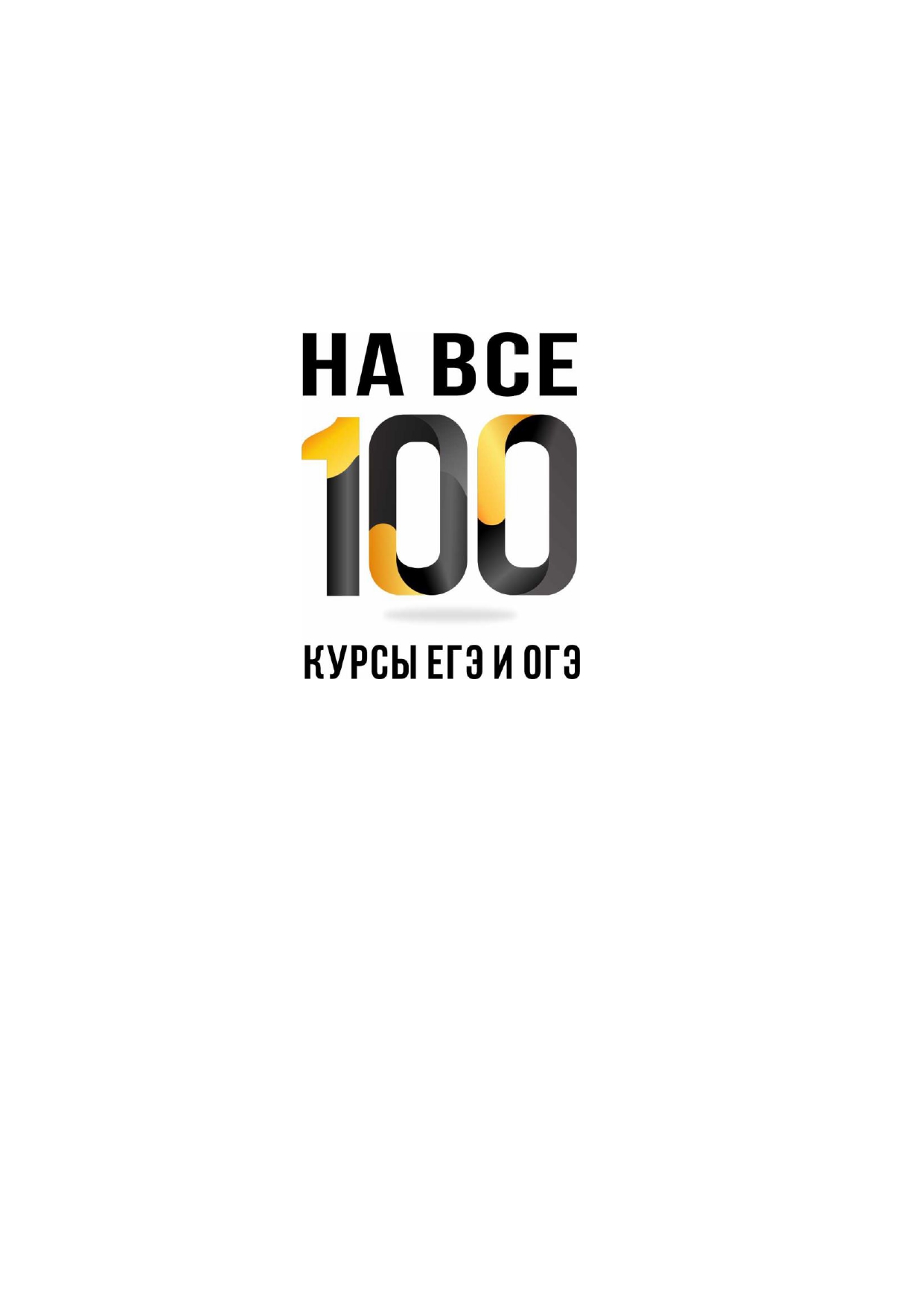 НА ВСЕ
100
КУРСЫ ЕГЭ И ОГЭ